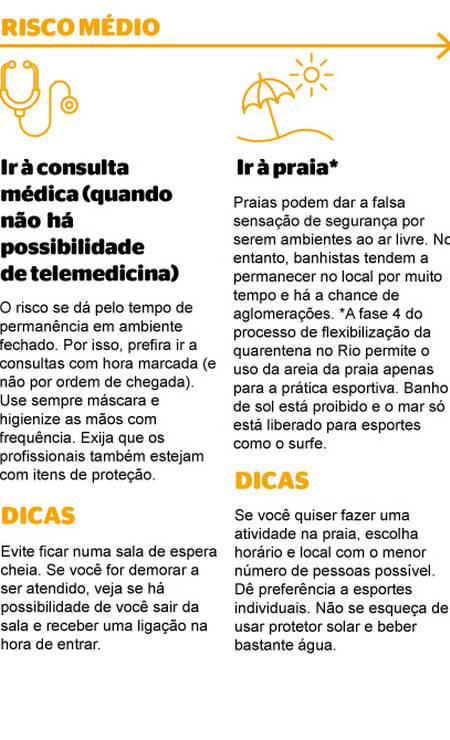 RISCO MÉDIO

Ir à consulta médica (quando não há possibilidade de telemedicina)

O risco se dá pelo tempo de permanência em ambiente fechado. Por isso, prefira ir a consultas com hora marcada (e não por ordem de chegada). Use sempre máscara e higienize as mãos com frequência. Exija que os profissionais também estejam com itens de proteção.

DICAS

Evite ficar numa sala de espera cheia. Se você for demorar a ser atendido, veja se há possibilidade de você sair da sala e receber uma ligação na hora de entrar.

Ir à praia*

Praias podem dar a falsa sensação de segurança por serem ambientes ao ar livre. No entanto, banhistas tendem a permanecer no local por muito tempo e há a chance de aglomerações. *A fase 4 do processo de flexibilização da quarentena no Rio permite o uso da areia da praia apenas para a prática esportiva. Banho de sol está proibido e o mar só está liberado para esportes como o surfe.

DICAS

Se você quiser fazer uma atividade na praia, escolha horário e local com o menor número de pessoas possível. Dê preferência a esportes individuais. Não se esqueça de usar protetor solar e beber bastante água.